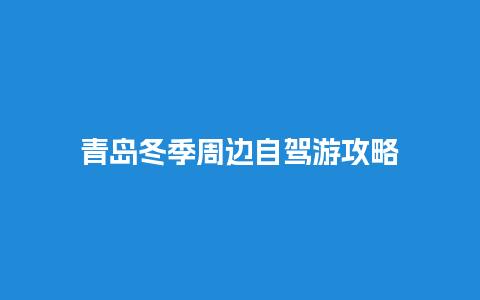 青岛冬季周边自驾游攻略